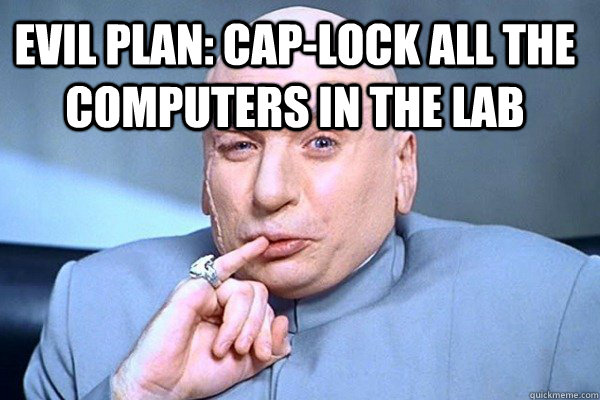 EVIL PLAN: CAP-LOCK ALL THE COMPUTERS IN THE LAB

quickmeme.com